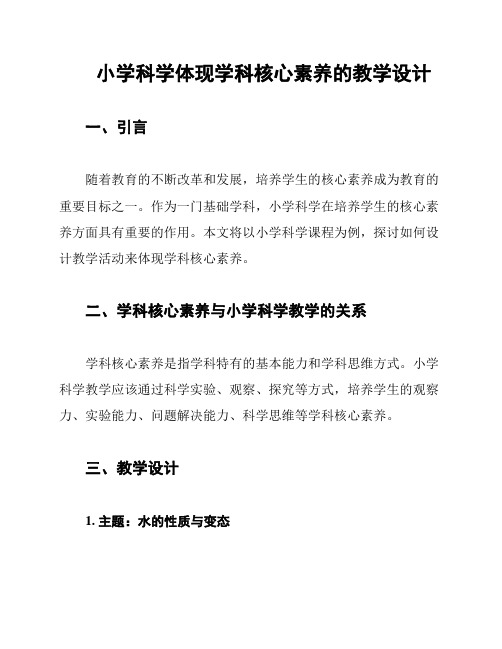 小学科学体现学科核心素养的教学设计

一、引言

随着教育的不断改革和发展，培养学生的核心素养成为教育的重要目标之一。作为一门基础学科，小学科学在培养学生的核心素养方面具有重要的作用。本文将以小学科学课程为例，探讨如何设计教学活动来体现学科核心素养。

二、学科核心素养与小学科学教学的关系

学科核心素养是指学科特有的基本能力和学科思维方式。小学科学教学应该通过科学实验、观察、探究等方式，培养学生的观察力、实验能力、问题解决能力、科学思维等学科核心素养。

三、教学设计

1. 主题：水的性质与变态